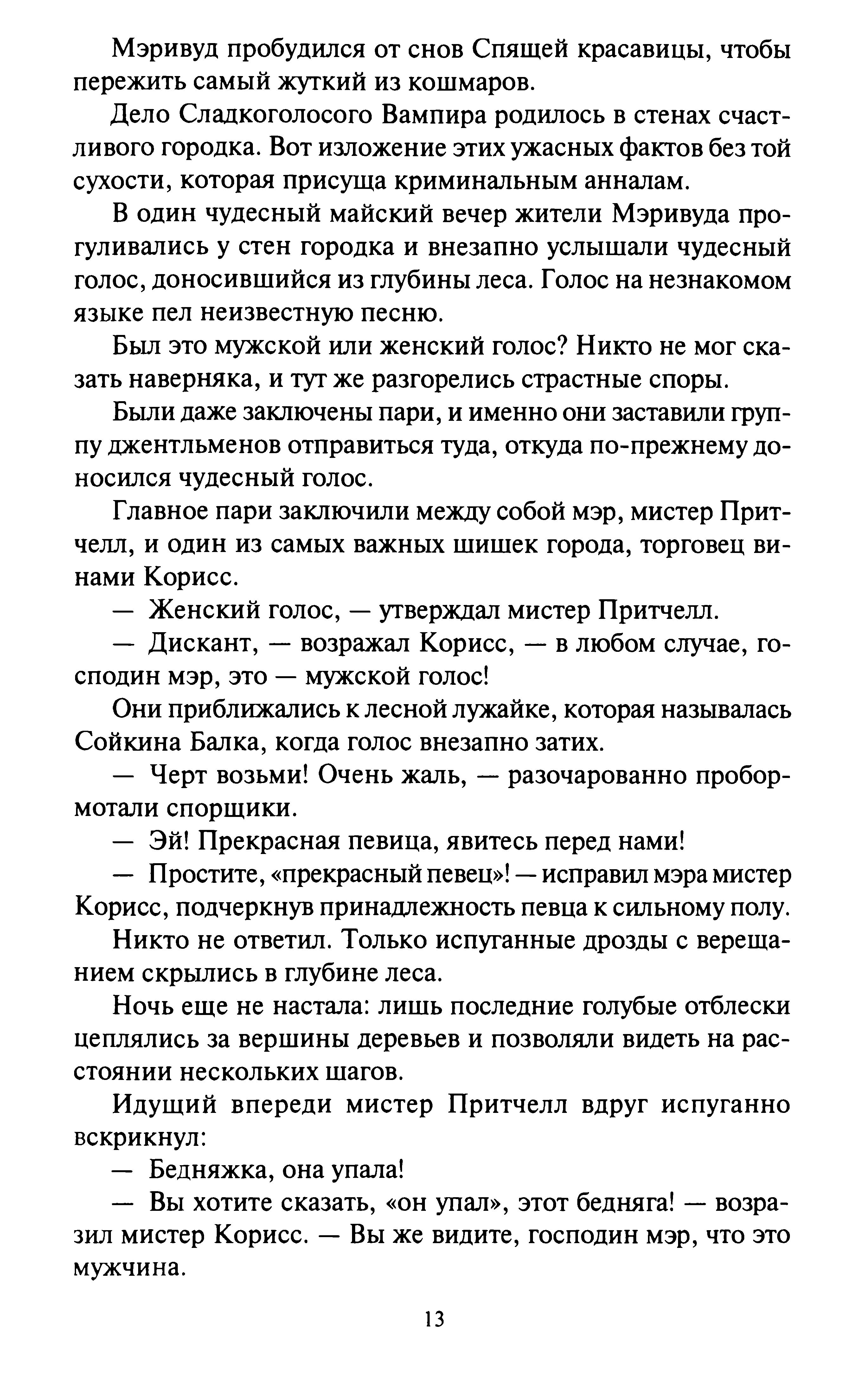 Мэривуд пробудился от снов Спящей красавицы, чтобы пережить самый жуткий из кошмаров.

Дело Сладкоголосого Вампира родилось в стенах счастливого городка. Вот изложение этих ужасных фактов без той сухости, которая присуща криминальным анналам.

В один чудесный майский вечер жители Мэривуда прогуливались у стен городка и внезапно услышали чудесный голос, доносившийся из глубины леса. Голос на незнакомом языке пел неизвестную песню.

Был это мужской или женский голос? Никто не мог сказать наверняка, и тут же разгорелись страстные споры.

Были даже заключены пари, и именно они заставили группу джентльменов отправиться туда, откуда по-прежнему доносился чудесный голос.

Главное пари заключили между собой мэр, мистер Притчелл, и один из самых важных шишек города, торговец винами Корисс.

— Женский голос, — утверждал мистер Притчелл.

— Дискант, — возражал Корисс, — в любом случае, господин мэр, это — мужской голос!

Они приближались к лесной лужайке, которая называлась Сойкина Балка, когда голос внезапно затих.

— Черт возьми! Очень жаль, — разочарованно пробормотали спорщики.

— Эй! Прекрасная певица, явитесь перед нами!

— Простите, «прекрасный певец»! — исправил мэра мистер Корисс, подчеркнув принадлежность певца к сильному полу.

Никто не ответил. Только испуганные дрозды с верещанием скрылись в глубине леса.

Ночь еще не настала: лишь последние голубые отблески цеплялись за вершины деревьев и позволяли видеть на расстоянии нескольких шагов.

Идущий впереди мистер Притчелл вдруг испуганно вскрикнул:

— Бедняжка, она упала!

— Вы хотите сказать, «он упал», этот бедняга! — возразил мистер Корисс. — Вы же видите, господин мэр, что это мужчина.

13